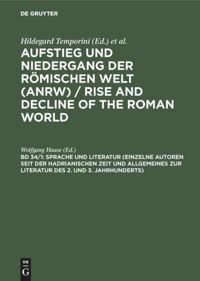 DE GRUYTER

Hildegard Temporini (Ed.) et al.

AUFSTIEG UND NIEDERGANG DER RÖMISCHEN WELT (ANRW) / RISE AND DECLINE OF THE ROMAN WORLD

Wolfgang Haase (Ed.)

BD 34/1: SPRACHE UND LITERATUR (EINZELNE AUTOREN SEIT DER HADRIANISCHEN ZEIT UND ALLGEMEINES ZUR LITERATUR DES 2. UND 3. JAHRHUNDERTS)

DE G